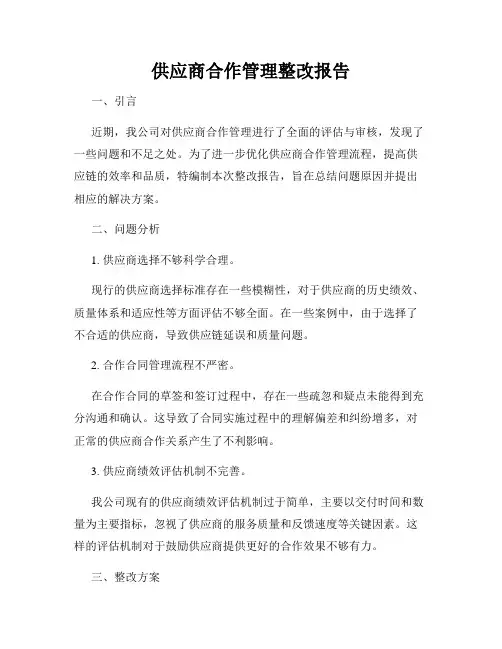 供应商合作管理整改报告

一、引言

近期，我公司对供应商合作管理进行了全面的评估与审核，发现了一些问题和不足之处。为了进一步优化供应商合作管理流程，提高供应链的效率和品质，特编制本次整改报告，旨在总结问题原因并提出相应的解决方案。

二、问题分析

1. 供应商选择不够科学合理。

现行的供应商选择标准存在一些模糊性，对于供应商的历史绩效、质量体系和适应性等方面评估不够全面。在一些案例中，由于选择了不合适的供应商，导致供应链延误和质量问题。

2. 合作合同管理流程不严密。

在合作合同的草签和签订过程中，存在一些疏忽和疑点未能得到充分沟通和确认。这导致了合同实施过程中的理解偏差和纠纷增多，对正常的供应商合作关系产生了不利影响。

3. 供应商绩效评估机制不完善。

我公司现有的供应商绩效评估机制过于简单，主要以交付时间和数量为主要指标，忽视了供应商的服务质量和反馈速度等关键因素。这样的评估机制对于鼓励供应商提供更好的合作效果不够有力。

三、整改方案